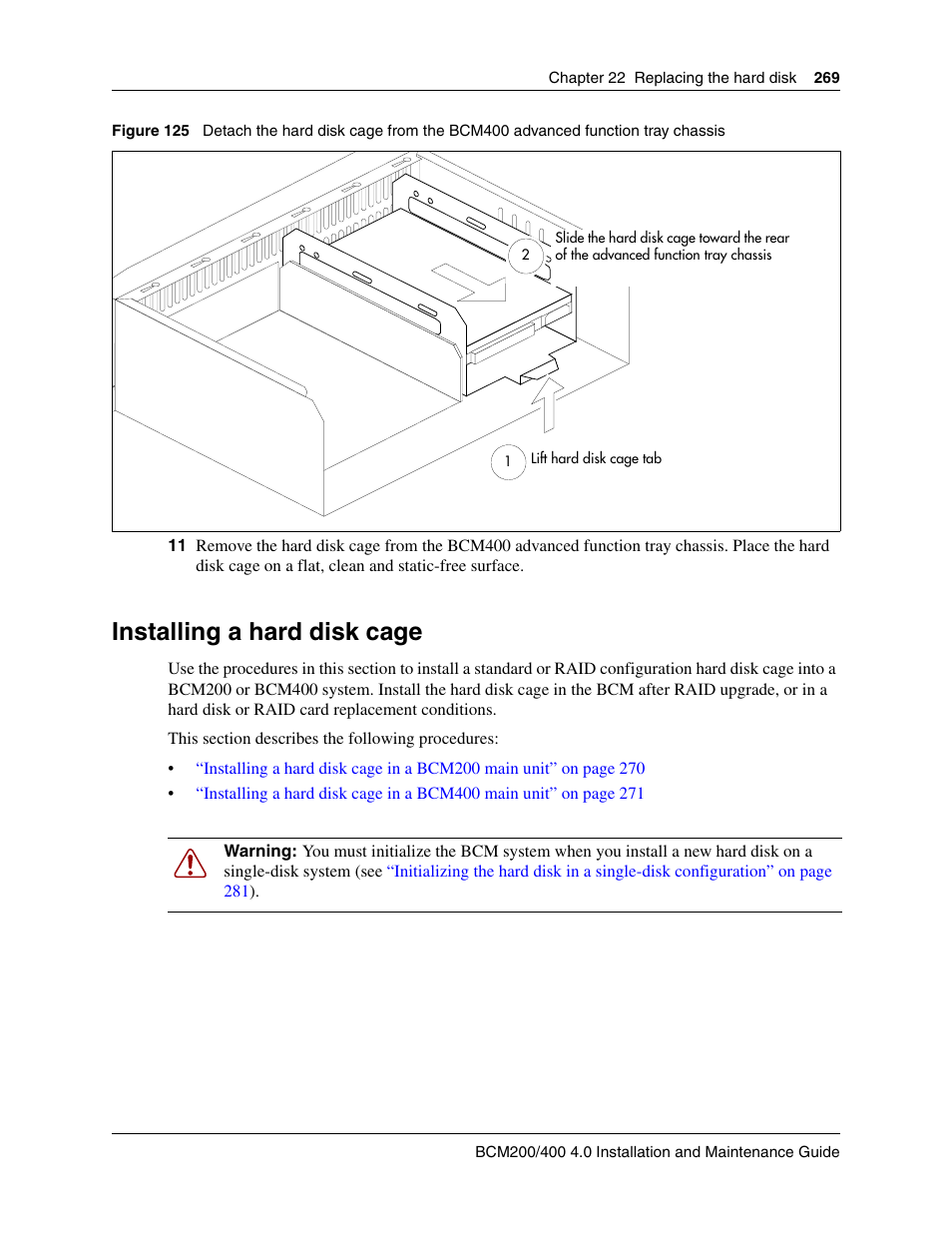 Chapter 22 Replacing the hard disk 269

Figure 125 Detach the hard disk cage from the BCM400 advanced function tray chassis

2 Slide the hard disk cage toward the rear of the advanced function tray chassis

1 Lift hard disk cage tab

11 Remove the hard disk cage from the BCM400 advanced function tray chassis. Place the hard disk cage on a flat, clean and static-free surface.

Installing a hard disk cage

Use the procedures in this section to install a standard or RAID configuration hard disk cage into a BCM200 or BCM400 system. Install the hard disk cage in the BCM after RAID upgrade, or in a hard disk or RAID card replacement conditions.

This section describes the following procedures:

• “Installing a hard disk cage in a BCM200 main unit” on page 270
• “Installing a hard disk cage in a BCM400 main unit” on page 271

Warning: You must initialize the BCM system when you install a new hard disk on a single-disk system (see “Initializing the hard disk in a single-disk configuration” on page 281).

BCM200/400 4.0 Installation and Maintenance Guide